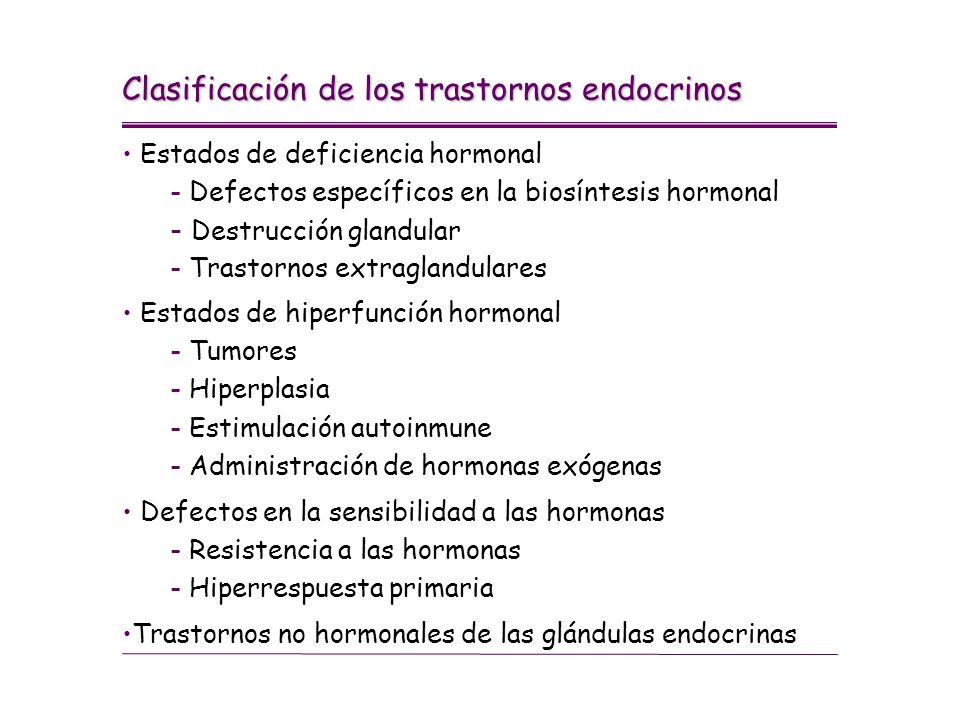 Clasificación de los trastornos endocrinos

• Estados de deficiencia hormonal
- Defectos específicos en la biosíntesis hormonal
- Destrucción glandular
- Trastornos extraglandulares

• Estados de hiperfunción hormonal
- Tumores
- Hiperplasia
- Estimulación autoinmune
- Administración de hormonas exógenas

• Defectos en la sensibilidad a las hormonas
- Resistencia a las hormonas
- Hiperrespuesta primaria

•Trastornos no hormonales de las glándulas endocrinas